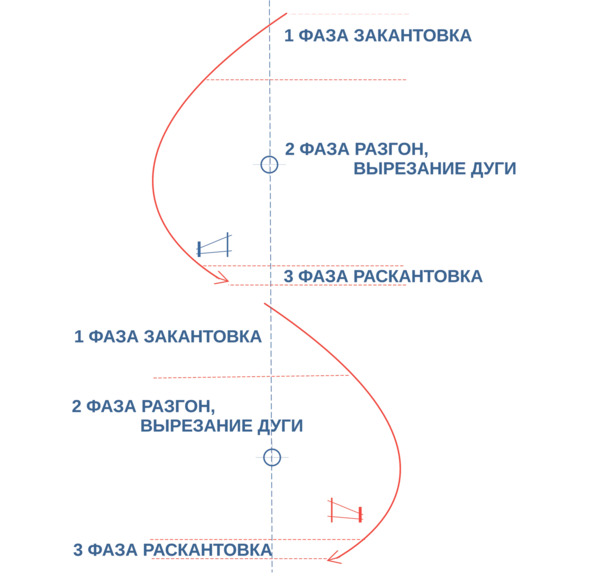 1 ФАЗА ЗАКАНТОВКА

2 ФАЗА РАЗГОН, ВЫРЕЗАНИЕ ДУГИ

3 ФАЗА РАСКАНТОВКА

1 ФАЗА ЗАКАНТОВКА

2 ФАЗА РАЗГОН, ВЫРЕЗАНИЕ ДУГИ

3 ФАЗА РАСКАНТОВКА